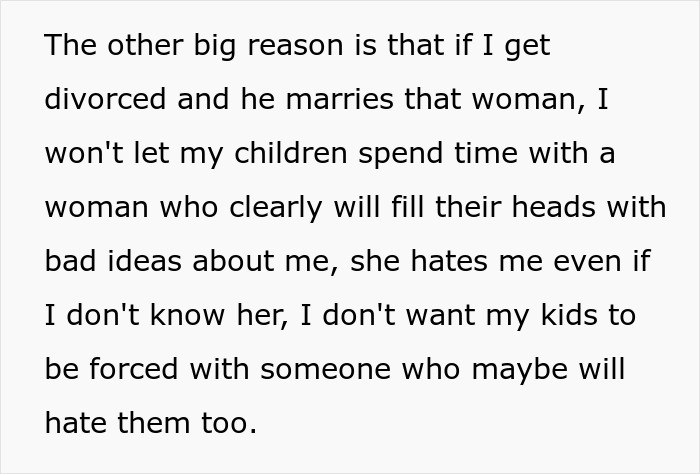 The other big reason is that if I get divorced and he marries that woman, I won't let my children spend time with a woman who clearly will fill their heads with bad ideas about me, she hates me even if I don't know her, I don't want my kids to be forced with someone who maybe will hate them too.